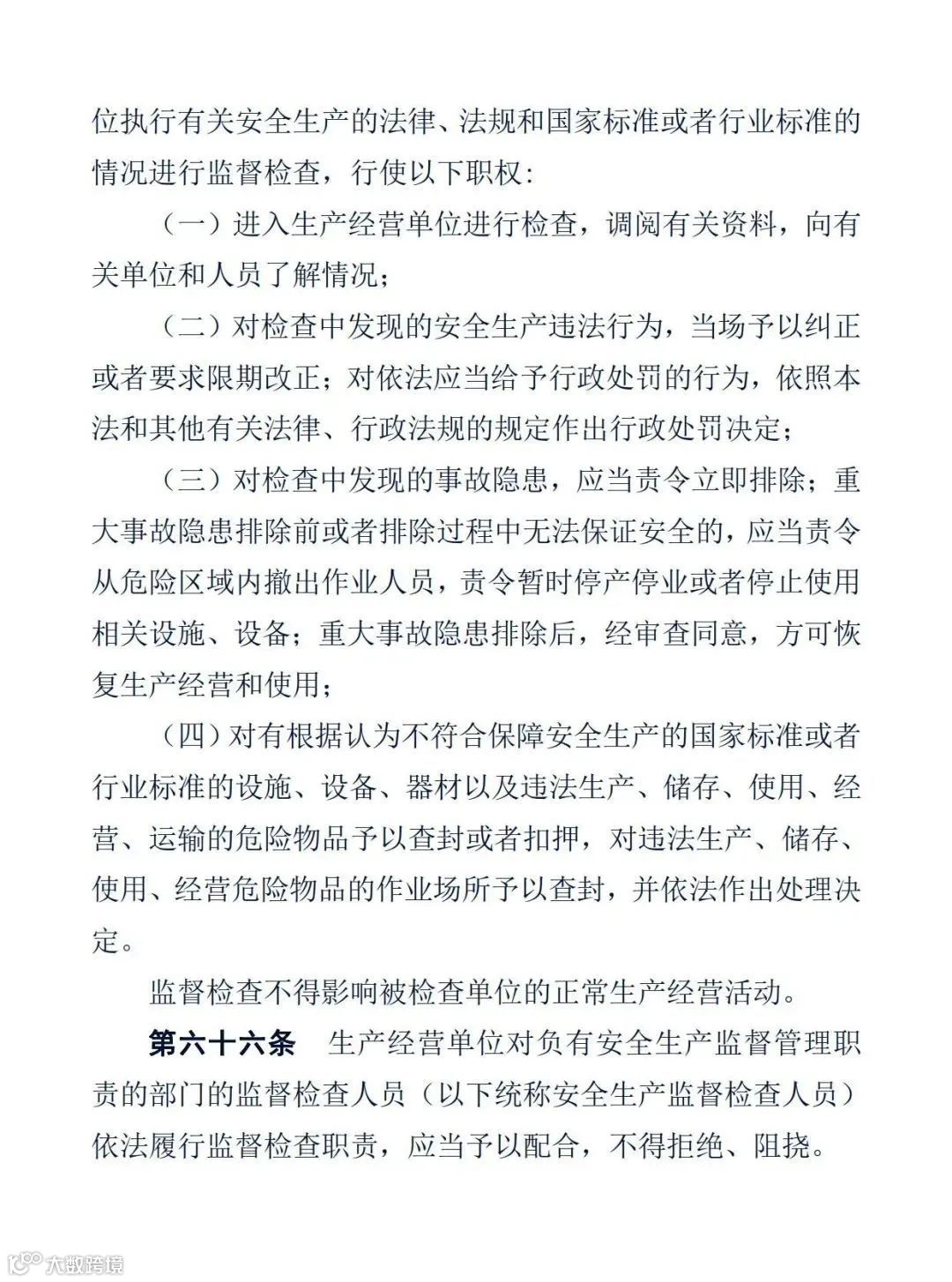 位执行有关安全生产的法律、法规和国家标准或者行业标准的情况进行监督检查，行使以下职权：

（一）进入生产经营单位进行检查，调阅有关资料，向有关单位和人员了解情况；

（二）对检查中发现的安全生产违法行为，当场予以纠正或者要求限期改正；对依法应当给予行政处罚的行为，依照本法和其他有关法律、行政法规的规定作出行政处罚决定；

（三）对检查中发现的事故隐患，应当责令立即排除；重大事故隐患排除前或者排除过程中无法保证安全的，应当责令从危险区域内撤出作业人员，责令暂时停产停业或者停止使用相关设施、设备；重大事故隐患排除后，经审查同意，方可恢复生产经营和使用；

（四）对有根据认为不符合保障安全生产的国家标准或者行业标准的设施、设备、器材以及违法生产、储存、使用、经营、运输的危险物品予以查封或者扣押，对违法生产、储存、使用、经营危险物品的作业场所予以查封，并依法作出处理决定。

监督检查不得影响被检查单位的正常生产经营活动。

第六十六条　生产经营单位对负有安全生产监督管理职责的部门的监督检查人员（以下统称安全生产监督检查人员）依法履行监督检查职责，应当予以配合，不得拒绝、阻挠。

大数跨境